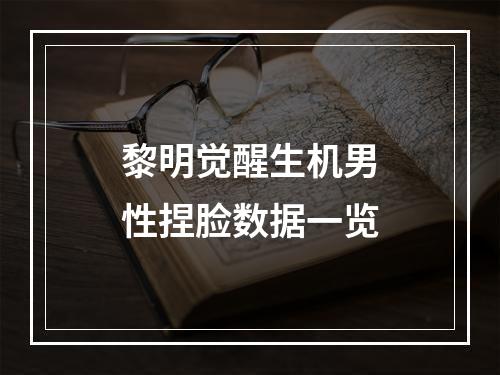 黎明觉醒生机男性捏脸数据一览